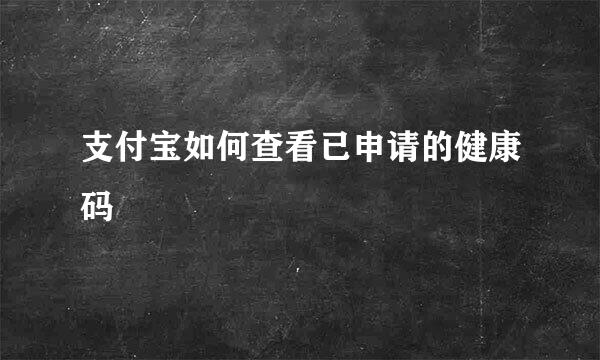 支付宝如何查看已申请的健康码